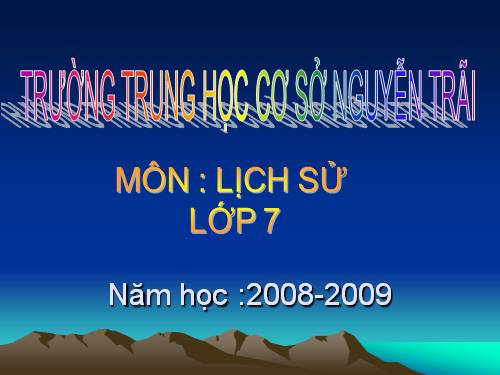 TRƯỜNG TRUNG HỌC CƠ SỞ NGUYỄN TRÃI

MÔN : LỊCH SỬ
LỚP 7

Năm học :2008-2009